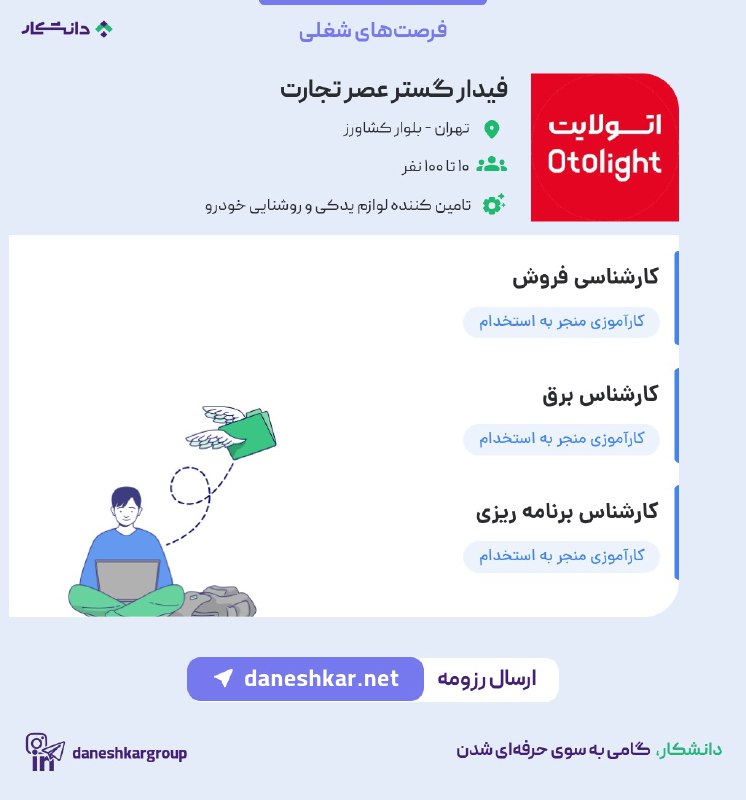 دانشکار

فرصت‌های شغلی

اتولایت
Otolight

فیدار گستر عصر تجارت

تهران - بلوار کشاورز

۱۰ تا ۱۰۰ نفر

تامین کننده لوازم یدکی و روشنایی خودرو

کارشناسی فروش

کارآموزی منجر به استخدام

کارشناس برق

کارآموزی منجر به استخدام

کارشناس برنامه ریزی

کارآموزی منجر به استخدام

ارسال رزومه

daneshkar.net

دانشکار، گامی به سوی حرفه‌ای شدن

daneshkargroup